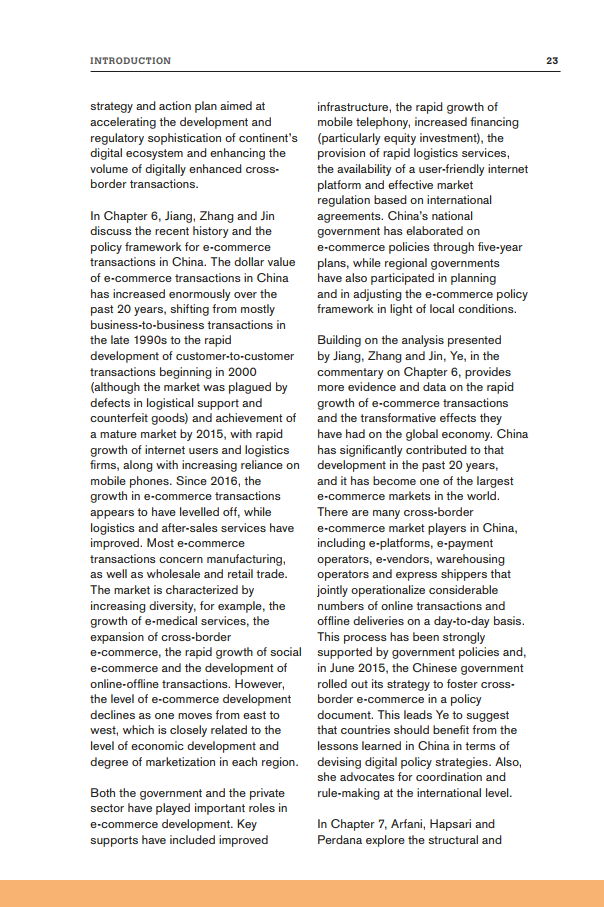 INTRODUCTION

23

strategy and action plan aimed at accelerating the development and regulatory sophistication of continent's digital ecosystem and enhancing the volume of digitally enhanced cross-border transactions.

In Chapter 6, Jiang, Zhang and Jin discuss the recent history and the policy framework for e-commerce transactions in China. The dollar value of e-commerce transactions in China has increased enormously over the past 20 years, shifting from mostly business-to-business transactions in the late 1990s to the rapid development of customer-to-customer transactions beginning in 2000 (although the market was plagued by defects in logistical support and counterfeit goods) and achievement of a mature market by 2015, with rapid growth of internet users and logistics firms, along with increasing reliance on mobile phones. Since 2016, the growth in e-commerce transactions appears to have levelled off, while logistics and after-sales services have improved. Most e-commerce transactions concern manufacturing, as well as wholesale and retail trade. The market is characterized by increasing diversity, for example, the growth of e-medical services, the expansion of cross-border e-commerce, the rapid growth of social e-commerce and the development of online-offline transactions. However, the level of e-commerce development declines as one moves from east to west, which is closely related to the level of economic development and degree of marketization in each region.

Both the government and the private sector have played important roles in e-commerce development. Key supports have included improved infrastructure, the rapid growth of mobile telephony, increased financing (particularly equity investment), the provision of rapid logistics services, the availability of a user-friendly internet platform and effective market regulation based on international agreements. China's national government has elaborated on e-commerce policies through five-year plans, while regional governments have also participated in planning and in adjusting the e-commerce policy framework in light of local conditions.

Building on the analysis presented by Jiang, Zhang and Jin, Ye, in the commentary on Chapter 6, provides more evidence and data on the rapid growth of e-commerce transactions and the transformative effects they have had on the global economy. China has significantly contributed to that development in the past 20 years, and it has become one of the largest e-commerce markets in the world. There are many cross-border e-commerce market players in China, including e-platforms, e-payment operators, e-vendors, warehousing operators and express shippers that jointly operationalize considerable numbers of online transactions and offline deliveries on a day-to-day basis. This process has been strongly supported by government policies and, in June 2015, the Chinese government rolled out its strategy to foster cross-border e-commerce in a policy document. This leads Ye to suggest that countries should benefit from the lessons learned in China in terms of devising digital policy strategies. Also, she advocates for coordination and rule-making at the international level.

In Chapter 7, Arfani, Hapsari and Perdana explore the structural and